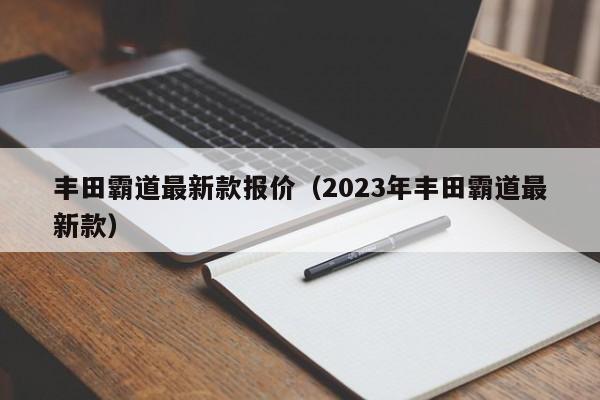 丰田霸道最新款报价（2023年丰田霸道最新款）